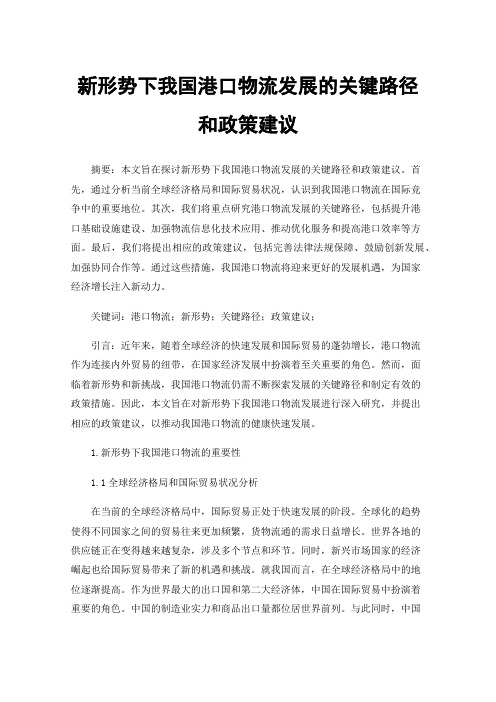 新形势下我国港口物流发展的关键路径和政策建议

摘要：本文旨在探讨新形势下我国港口物流发展的关键路径和政策建议。首先，通过分析当前全球经济格局和国际贸易状况，认识到我国港口物流在国际竞争中的重要地位。其次，我们将重点研究港口物流发展的关键路径，包括提升港口基础设施建设、加强物流信息化技术应用、推动优化服务和提高港口效率等方面。最后，我们将提出相应的政策建议，包括完善法律法规保障、鼓励创新发展、加强协同合作等。通过这些措施，我国港口物流将迎来更好的发展机遇，为国家经济增长注入新动力。

关键词：港口物流；新形势；关键路径；政策建议；

引言：近年来，随着全球经济的快速发展和国际贸易的蓬勃增长，港口物流作为连接内外贸易的纽带，在国家经济发展中扮演着至关重要的角色。然而，面临着新形势和新挑战，我国港口物流仍需不断探索发展的关键路径和制定有效的政策措施。因此，本文旨在对新形势下我国港口物流发展进行深入研究，并提出相应的政策建议，以推动我国港口物流的健康快速发展。

1.新形势下我国港口物流的重要性

1.1全球经济格局和国际贸易状况分析

在当前的全球经济格局中，国际贸易正处于快速发展的阶段。全球化的趋势使得不同国家之间的贸易往来更加频繁，货物流通的需求日益增长。世界各地的供应链正在变得越来越复杂，涉及多个节点和环节。同时，新兴市场国家的经济崛起也给国际贸易带来了新的机遇和挑战。就我国而言，在全球经济格局中的地位逐渐提高。作为世界最大的出口国和第二大经济体，中国在国际贸易中扮演着重要的角色。中国的制造业实力和商品出口量都位居世界前列。与此同时，中国